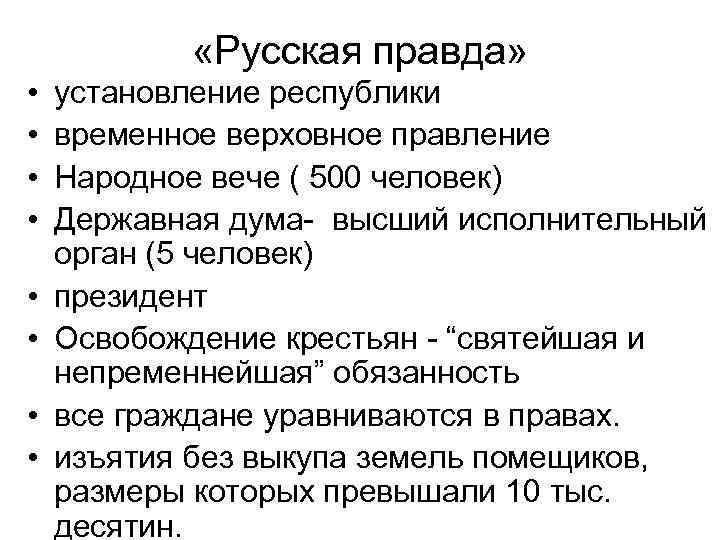 «Русская правда»

• установление республики
• временное верховное правление
• Народное вече ( 500 человек)
• Державная дума- высший исполнительный орган (5 человек)
• президент
• Освобождение крестьян - “святейшая и непременнейшая” обязанность
• все граждане уравниваются в правах.
• изъятия без выкупа земель помещиков, размеры которых превышали 10 тыс. десятин.